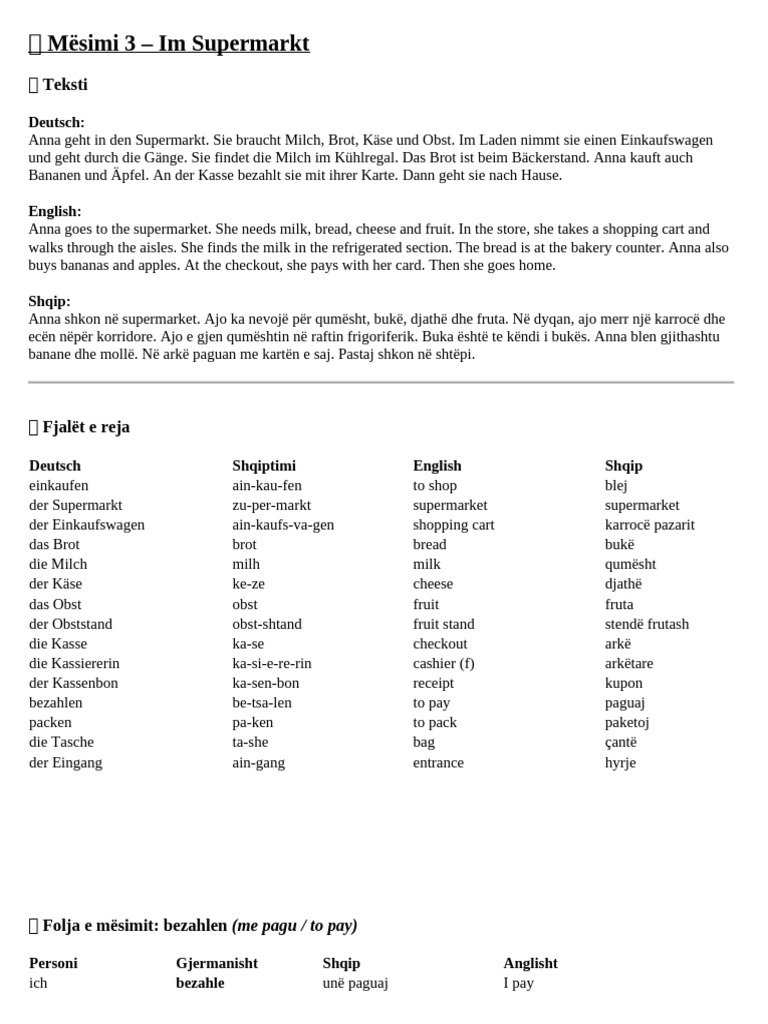 Mësimi 3 – Im Supermarkt

Teksti

Deutsch:
Anna geht in den Supermarkt. Sie braucht Milch, Brot, Käse und Obst. Im Laden nimmt sie einen Einkaufswagen und geht durch die Gänge. Sie findet die Milch im Kühlregal. Das Brot ist beim Bäckerstand. Anna kauft auch Bananen und Äpfel. An der Kasse bezahlt sie mit ihrer Karte. Dann geht sie nach Hause.

English:
Anna goes to the supermarket. She needs milk, bread, cheese and fruit. In the store, she takes a shopping cart and walks through the aisles. She finds the milk in the refrigerated section. The bread is at the bakery counter. Anna also buys bananas and apples. At the checkout, she pays with her card. Then she goes home.

Shqip:
Anna shkon në supermarket. Ajo ka nevojë për qumësht, bukë, djathë dhe fruta. Në dyqan, ajo merr një karrocë dhe ecën nëpër korridore. Ajo e gjen qumështin në raftin frigoriferik. Buka është te këndi i bukës. Anna blen gjithashtu banane dhe mollë. Në arkë paguan me kartën e saj. Pastaj shkon në shtëpi.

Fjalët e reja

| Deutsch | Shqiptimi | English | Shqip |
|---|---|---|---|
| einkaufen | ain-kau-fen | to shop | blej |
| der Supermarkt | zu-per-markt | supermarket | supermarket |
| der Einkaufswagen | ain-kaufs-va-gen | shopping cart | karrocë pazarit |
| das Brot | brot | bread | bukë |
| die Milch | milh | milk | qumësht |
| der Käse | ke-ze | cheese | djathë |
| das Obst | obst | fruit | fruta |
| der Obststand | obst-shtand | fruit stand | stendë frutash |
| die Kasse | ka-se | checkout | arkë |
| die Kassiererin | ka-si-e-re-rin | cashier (f) | arkëtare |
| der Kassenbon | ka-sen-bon | receipt | kupon |
| bezahlen | be-tsa-len | to pay | paguaj |
| packen | pa-ken | to pack | paketoj |
| die Tasche | ta-she | bag | çantë |
| der Eingang | ain-gang | entrance | hyrje |

Folja e mësimit: bezahlen (me pagu / to pay)

| Personi | Gjermanisht | Shqip | Anglisht |
|---|---|---|---|
| ich | bezahle | unë paguaj | I pay |